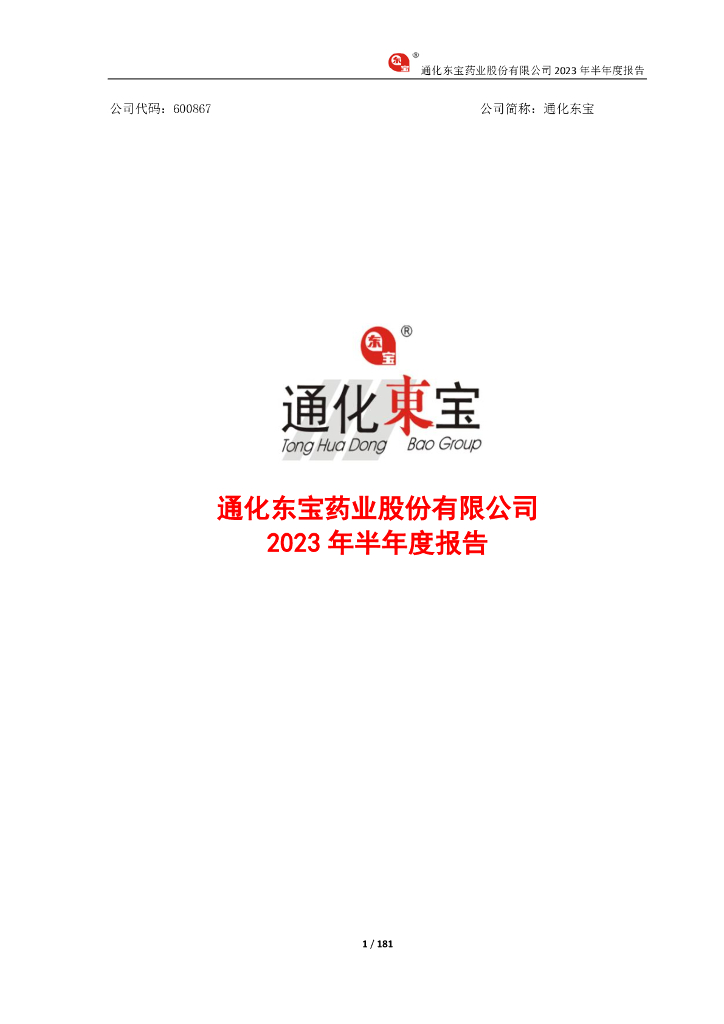 东宝 ®
通化东宝药业股份有限公司 2023 年半年度报告

公司代码：600867 公司简称：通化东宝

东宝 ®
通化東宝
Tong Hua Dong Bao Group

通化东宝药业股份有限公司
2023 年半年度报告

1 / 181